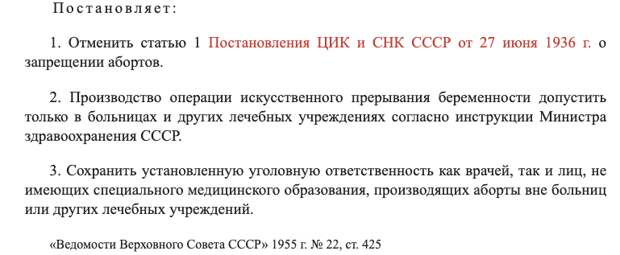 Постановляет:

1. Отменить статью 1 Постановления ЦИК и СНК СССР от 27 июня 1936 г. о запрещении абортов.

2. Производство операции искусственного прерывания беременности допустить только в больницах и других лечебных учреждениях согласно инструкции Министра здравоохранения СССР.

3. Сохранить установленную уголовную ответственность как врачей, так и лиц, не имеющих специального медицинского образования, производящих аборты вне больниц или других лечебных учреждений.

«Ведомости Верховного Совета СССР» 1955 г. № 22, ст. 425